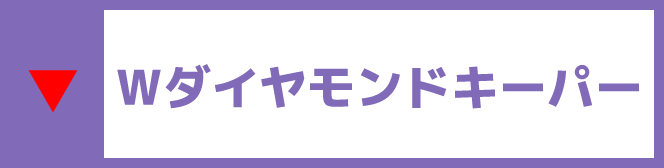 ▼ Wダイヤモンドキーパー